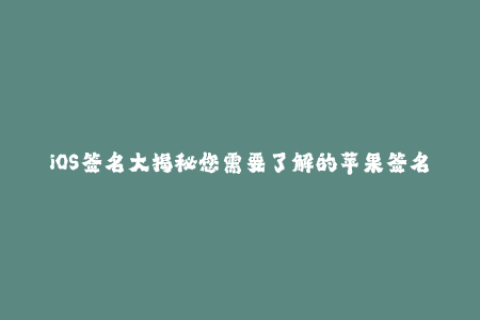 iOS签名大揭秘您需要了解的苹果签名